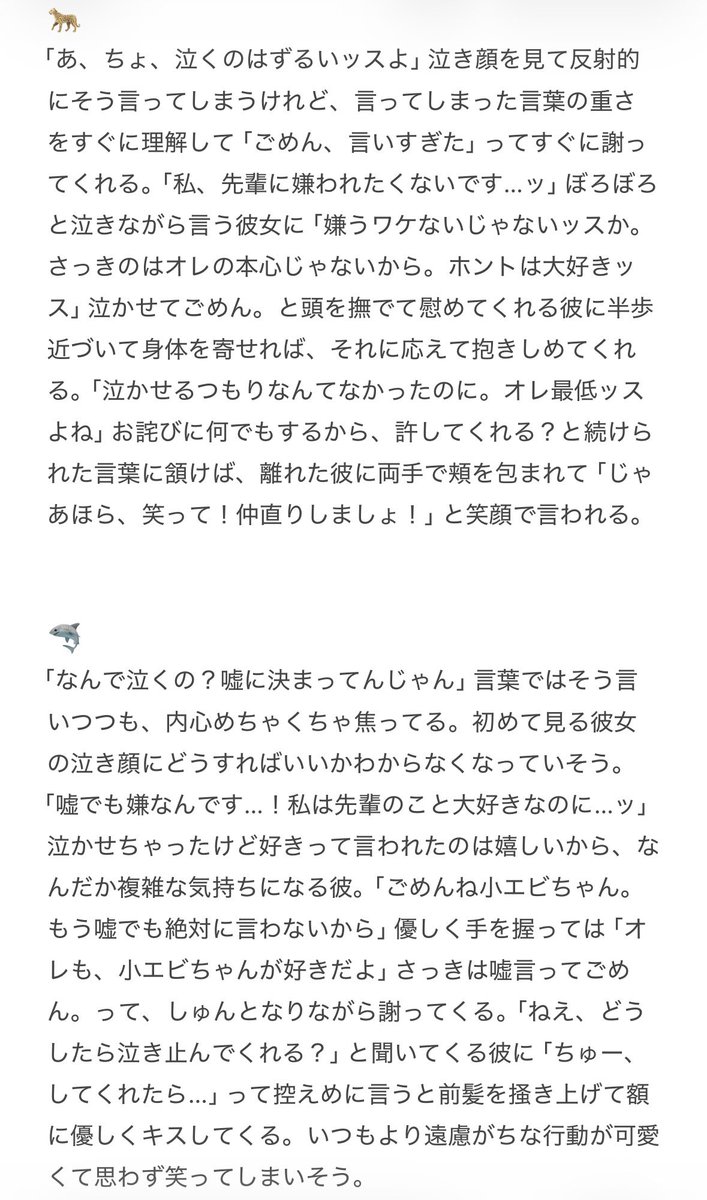 🐆

「あ、ちょ、泣くのはずるいッスよ」泣き顔を見て反射的にそう言ってしまうけれど、言ってしまった言葉の重さをすぐに理解して「ごめん、言いすぎた」ってすぐに謝ってくれる。「私、先輩に嫌われたくないです…ッ」ぼろぼろと泣きながら言う彼女に「嫌うワケないじゃないッスか。さっきのはオレの本心じゃないから。ホントは大好きッス」泣かせてごめん。と頭を撫でて慰めてくれる彼に半歩近づいて身体を寄せれば、それに応えて抱きしめてくれる。「泣かせるつもりなんてなかったのに。オレ最低ッスよね」お詫びに何でもするから、許してくれる？と続けられた言葉に頷けば、離れた彼に両手で頬を包まれて「じゃあほら、笑って！仲直りしましょ！」と笑顔で言われる。

🦈

「なんで泣くの？嘘に決まってんじゃん」言葉ではそう言いつつも、内心めちゃくちゃ焦ってる。初めて見る彼女の泣き顔にどうすればいいかわからなくなっていそう。「嘘でも嫌なんです…！私は先輩のこと大好きなのに…ッ」泣かせちゃったけど好きって言われたのは嬉しいから、なんだか複雑な気持ちになる彼。「ごめんね小エビちゃん。もう嘘でも絶対に言わないから」優しく手を握っては「オレも、小エビちゃんが好きだよ」さっきは嘘言ってごめん。って、しゅんとなりながら謝ってくる。「ねえ、どうしたら泣き止んでくれる？」と聞いてくる彼に「ちゅー、してくれたら…」って控えめに言うと前髪を掻き上げて額に優しくキスしてくる。いつもより遠慮がちな行動が可愛くて思わず笑ってしまいそう。